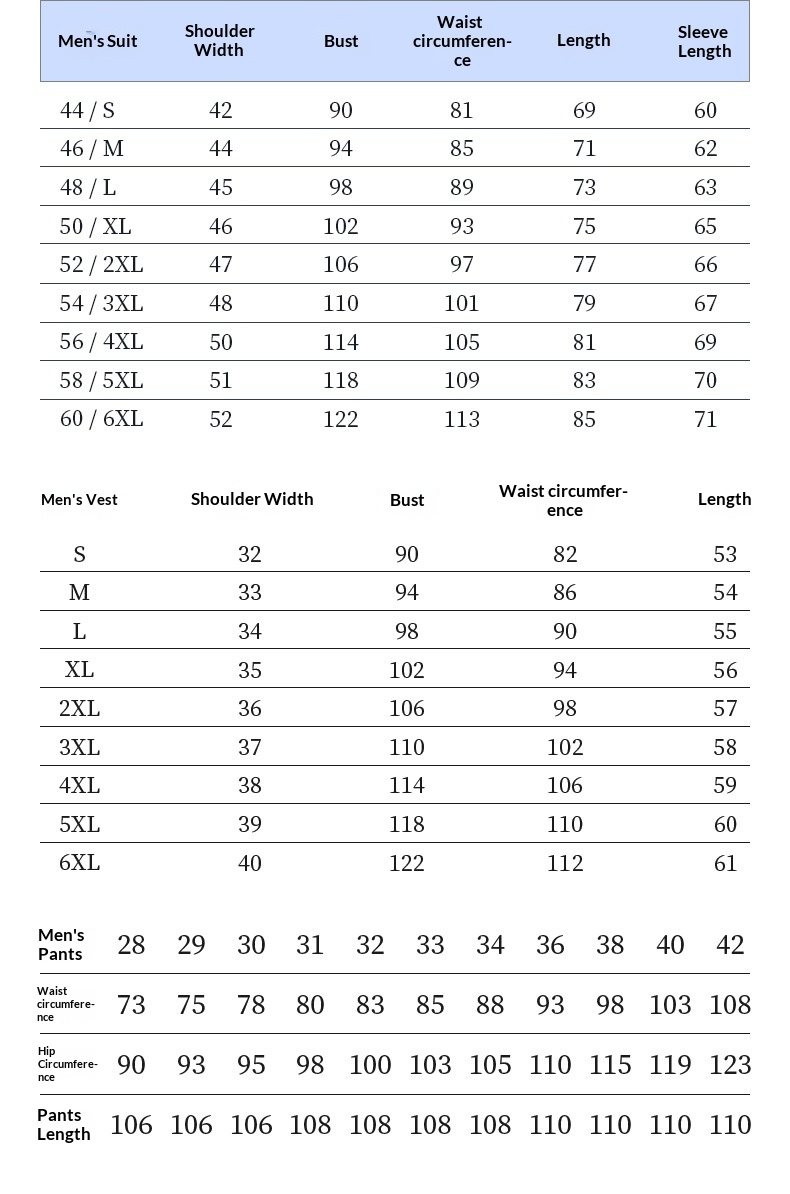 | Men's Suit | Shoulder Width | Bust | Waist circumference | Length | Sleeve Length |
|---|---|---|---|---|---|
| 44 / S | 42 | 90 | 81 | 69 | 60 |
| 46 / M | 44 | 94 | 85 | 71 | 62 |
| 48 / L | 45 | 98 | 89 | 73 | 63 |
| 50 / XL | 46 | 102 | 93 | 75 | 65 |
| 52 / 2XL | 47 | 106 | 97 | 77 | 66 |
| 54 / 3XL | 48 | 110 | 101 | 79 | 67 |
| 56 / 4XL | 50 | 114 | 105 | 81 | 69 |
| 58 / 5XL | 51 | 118 | 109 | 83 | 70 |
| 60 / 6XL | 52 | 122 | 113 | 85 | 71 |

| Men's Vest | Shoulder Width | Bust | Waist circumference | Length |
|---|---|---|---|---|
| S | 32 | 90 | 82 | 53 |
| M | 33 | 94 | 86 | 54 |
| L | 34 | 98 | 90 | 55 |
| XL | 35 | 102 | 94 | 56 |
| 2XL | 36 | 106 | 98 | 57 |
| 3XL | 37 | 110 | 102 | 58 |
| 4XL | 38 | 114 | 106 | 59 |
| 5XL | 39 | 118 | 110 | 60 |
| 6XL | 40 | 122 | 112 | 61 |

| Men's Pants | 28 | 29 | 30 | 31 | 32 | 33 | 34 | 36 | 38 | 40 | 42 |
|---|---|---|---|---|---|---|---|---|---|---|---|
| Waist circumference | 73 | 75 | 78 | 80 | 83 | 85 | 88 | 93 | 98 | 103 | 108 |
| Hip Circumference | 90 | 93 | 95 | 98 | 100 | 103 | 105 | 110 | 115 | 119 | 123 |
| Pants Length | 106 | 106 | 106 | 108 | 108 | 108 | 108 | 110 | 110 | 110 | 110 |